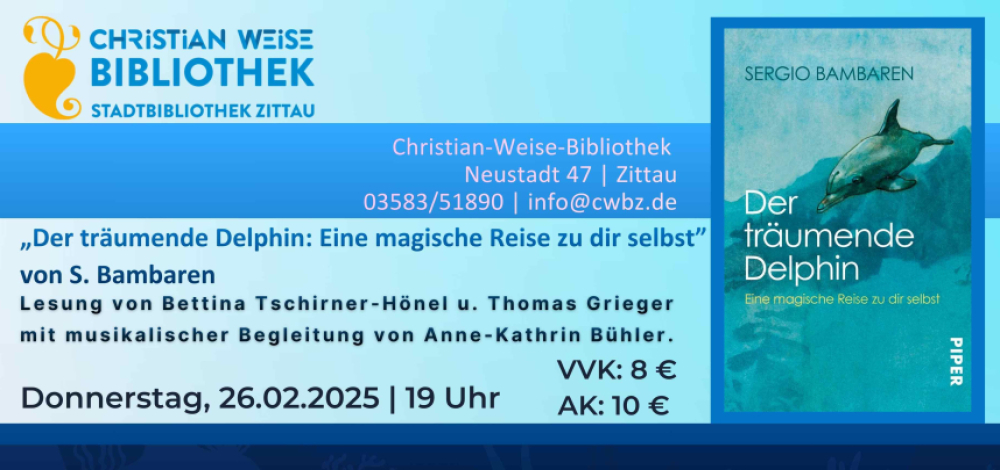 CHRISTIAN WEISE
BIBLIOTHEK
STADTBIBLIOTHEK ZITTAU

Christian-Weise-Bibliothek
Neustadt 47 | Zittau
03583/51890 | info@cwbz.de

„Der träumende Delphin: Eine magische Reise zu dir selbst"
von S. Bambaren
Lesung von Bettina Tschirner-Hönel u. Thomas Grieger mit musikalischer Begleitung von Anne-Kathrin Bühler.

Donnerstag, 26.02.2025 | 19 Uhr

VVK: 8 €
AK: 10 €

SERGIO BAMBAREN
Der träumende Delphin
Eine magische Reise zu dir selbst
PIPER